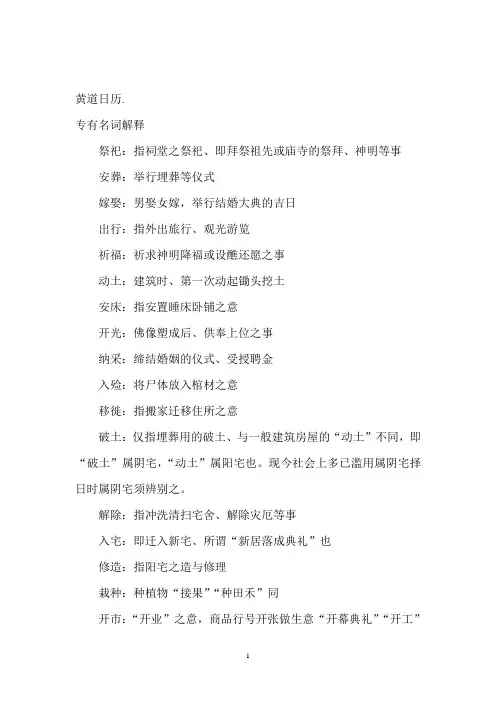 黄道日历.

专有名词解释

祭祀：指祠堂之祭祀、即拜祭祖先或庙寺的祭拜、神明等事

安葬：举行埋葬等仪式

嫁娶：男娶女嫁，举行结婚大典的吉日

出行：指外出旅行、观光游览

祈福：祈求神明降福或设醮还愿之事

动土：建筑时、第一次动起锄头挖土

安床：指安置睡床卧铺之意

开光：佛像塑成后、供奉上位之事

纳采：缔结婚姻的仪式、受授聘金

入殓：将尸体放入棺材之意

移徙：指搬家迁移住所之意

破土：仅指埋葬用的破土、与一般建筑房屋的“动土”不同，即“破土”属阴宅，“动土”属阳宅也。现今社会上多已滥用属阴宅择日时属阴宅须辨别之。

解除：指冲洗清扫宅舍、解除灾厄等事

入宅：即迁入新宅、所谓“新居落成典礼”也

修造：指阳宅之造与修理

栽种：种植物“接果”“种田禾”同

开市：“开业”之意，商品行号开张做生意“开幕典礼”“开工”

1